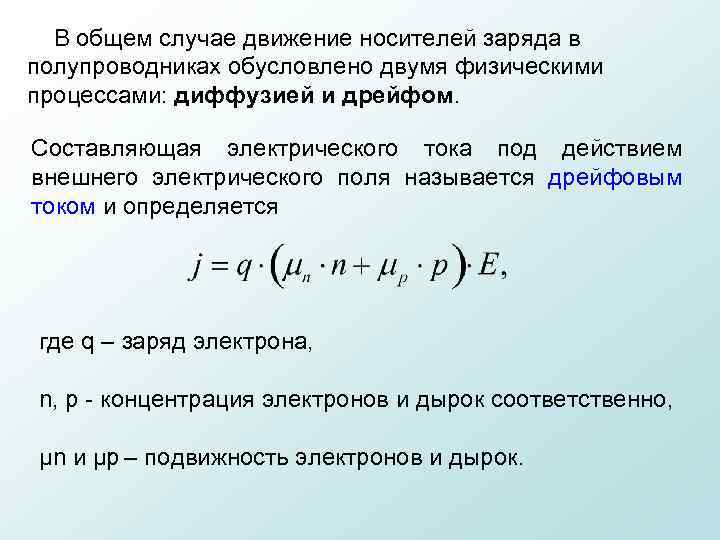 В общем случае движение носителей заряда в полупроводниках обусловлено двумя физическими процессами: диффузией и дрейфом.

Составляющая электрического тока под действием внешнего электрического поля называется дрейфовым током и определяется

$j = q \cdot (\mu_n \cdot n + \mu_p \cdot p) \cdot E,$

где q – заряд электрона,

n, p - концентрация электронов и дырок соответственно,

μn и μp – подвижность электронов и дырок.